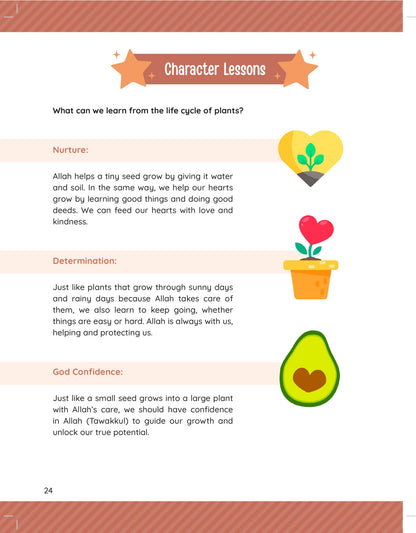 Character Lessons

What can we learn from the life cycle of plants?

Nurture:

Allah helps a tiny seed grow by giving it water and soil. In the same way, we help our hearts grow by learning good things and doing good deeds. We can feed our hearts with love and kindness.

Determination:

Just like plants that grow through sunny days and rainy days because Allah takes care of them, we also learn to keep going, whether things are easy or hard. Allah is always with us, helping and protecting us.

God Confidence:

Just like a small seed grows into a large plant with Allah's care, we should have confidence in Allah (Tawakkul) to guide our growth and unlock our true potential.

24